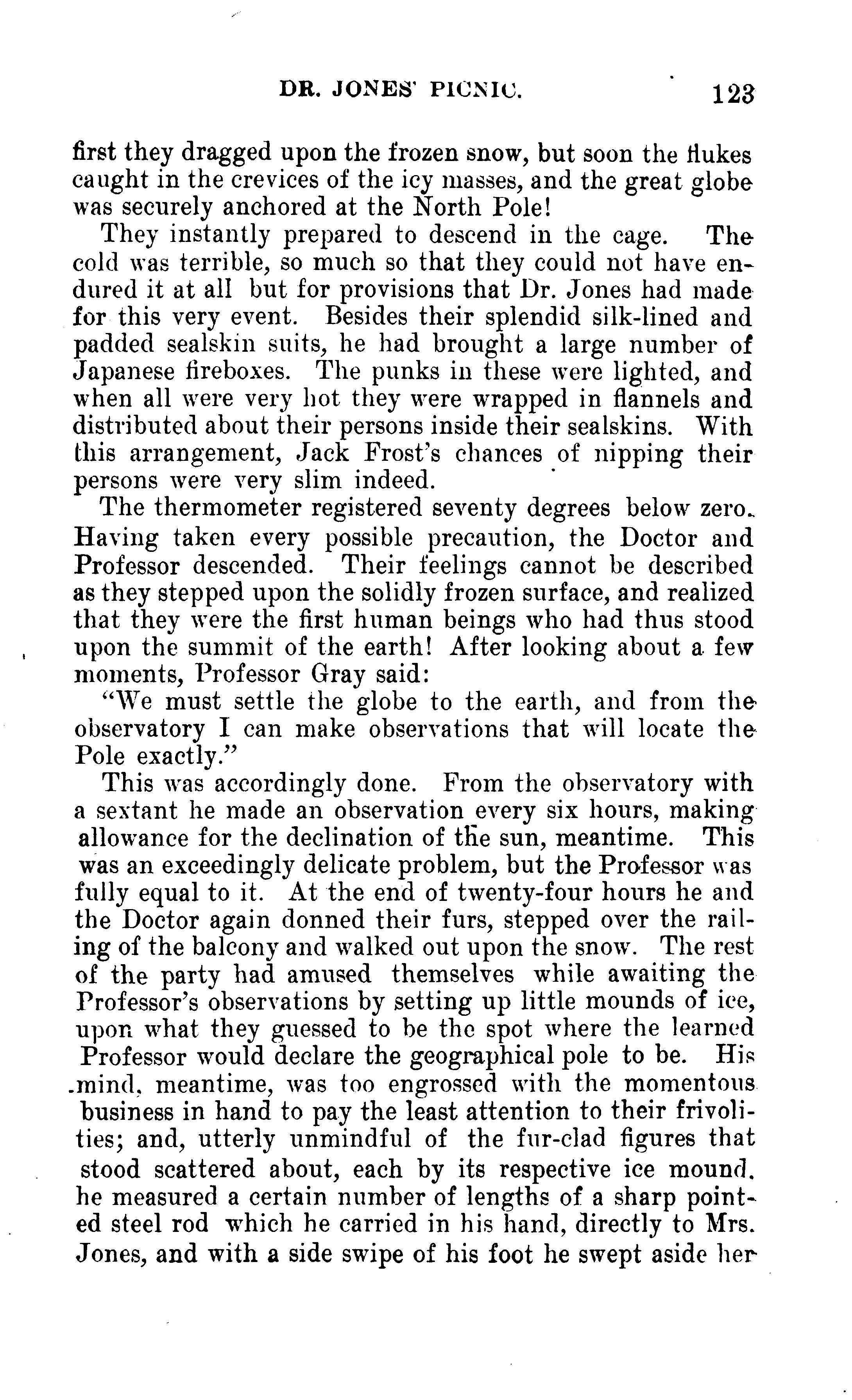 DR. JONES' PICNIC. 123

first they dragged upon the frozen snow, but soon the flukes caught in the crevices of the icy masses, and the great globe was securely anchored at the North Pole!

They instantly prepared to descend in the cage. The cold was terrible, so much so that they could not have endured it at all but for provisions that Dr. Jones had made for this very event. Besides their splendid silk-lined and padded sealskin suits, he had brought a large number of Japanese fireboxes. The punks in these were lighted, and when all were very hot they were wrapped in flannels and distributed about their persons inside their sealskins. With this arrangement, Jack Frost's chances of nipping their persons were very slim indeed.

The thermometer registered seventy degrees below zero. Having taken every possible precaution, the Doctor and Professor descended. Their feelings cannot be described as they stepped upon the solidly frozen surface, and realized that they were the first human beings who had thus stood upon the summit of the earth! After looking about a few moments, Professor Gray said:

"We must settle the globe to the earth, and from the observatory I can make observations that will locate the Pole exactly."

This was accordingly done. From the observatory with a sextant he made an observation every six hours, making allowance for the declination of the sun, meantime. This was an exceedingly delicate problem, but the Professor was fully equal to it. At the end of twenty-four hours he and the Doctor again donned their furs, stepped over the railing of the balcony and walked out upon the snow. The rest of the party had amused themselves while awaiting the Professor's observations by setting up little mounds of ice, upon what they guessed to be the spot where the learned Professor would declare the geographical pole to be. His mind, meantime, was too engrossed with the momentous business in hand to pay the least attention to their frivolities; and, utterly unmindful of the fur-clad figures that stood scattered about, each by its respective ice mound. he measured a certain number of lengths of a sharp pointed steel rod which he carried in his hand, directly to Mrs. Jones, and with a side swipe of his foot he swept aside her